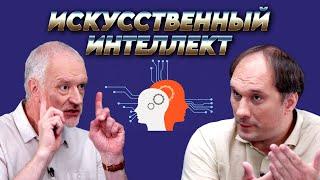 ИСКУССТВЕННЫЙ ИНТЕЛЛЕКТ